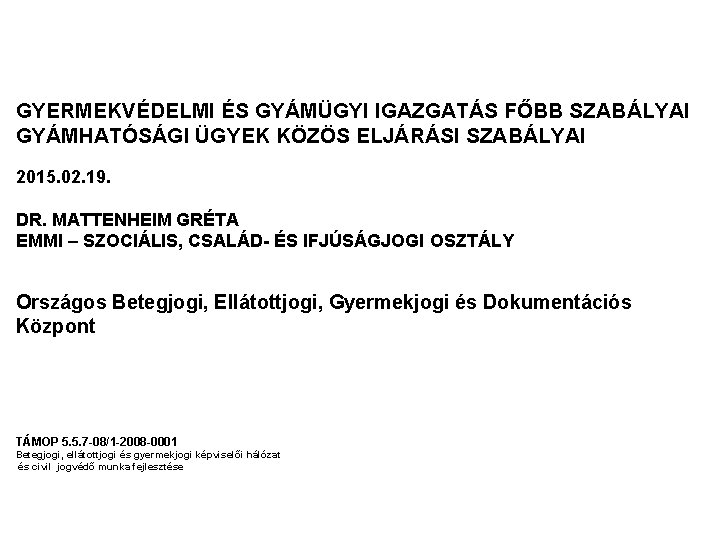 GYERMEKVÉDELMI ÉS GYÁMÜGYI IGAZGATÁS FŐBB SZABÁLYAI
GYÁMHATÓSÁGI ÜGYEK KÖZÖS ELJÁRÁSI SZABÁLYAI

2015.02.19.

DR. MATTENHEIM GRÉTA
EMMI – SZOCIÁLIS, CSALÁD- ÉS IFJÚSÁGJOGI OSZTÁLY

Országos Betegjogi, Ellátottjogi, Gyermekjogi és Dokumentációs Központ

TÁMOP 5.5.7-08/1-2008-0001
Betegjogi, ellátottjogi és gyermekjogi képviselői hálózat és civil jogvédő munka fejlesztése